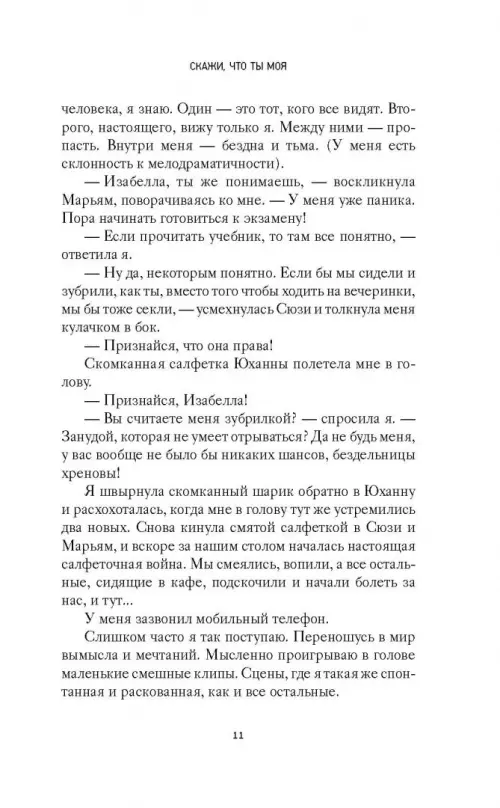 СКАЖИ, ЧТО ТЫ МОЯ

человека, я знаю. Один — это тот, кого все видят. Второго, настоящего, вижу только я. Между ними — пропасть. Внутри меня — бездна и тьма. (У меня есть склонность к мелодраматичности).

— Изабелла, ты же понимаешь, — воскликнула Марьям, поворачиваясь ко мне. — У меня уже паника. Пора начинать готовиться к экзамену!

— Если прочитать учебник, то там все понятно, — ответила я.

— Ну да, некоторым понятно. Если бы мы сидели и зубрили, как ты, вместо того чтобы ходить на вечеринки, мы бы тоже секли, — усмехнулась Сюзи и толкнула меня кулачком в бок.

— Признайся, что она права!

Скомканная салфетка Юханны полетела мне в голову.

— Признайся, Изабелла!

— Вы считаете меня зубрилкой? — спросила я. — Занудой, которая не умеет отрываться? Да не будь меня, у вас вообще не было бы никаких шансов, бездельницы хреновы!

Я швырнула скомканный шарик обратно в Юханну и расхохоталась, когда мне в голову тут же устремились два новых. Снова кинула смятой салфеткой в Сюзи и Марьям, и вскоре за нашим столом началась настоящая салфеточная война. Мы смеялись, вопили, а все остальные, сидящие в кафе, подскочили и начали болеть за нас, и тут...

У меня зазвонил мобильный телефон.

Слишком часто я так поступаю. Переношусь в мир вымысла и мечтаний. Мысленно проигрываю в голове маленькие смешные клипы. Сцены, где я такая же спонтанная и раскованная, как и все остальные.

11